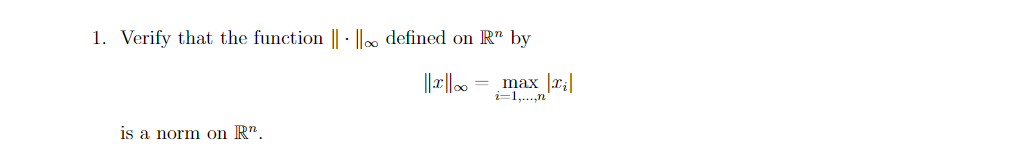 1. Verify that the function $\|\cdot\|_\infty$ defined on $\mathbb{R}^n$ by

$$\|x\|_\infty = \max_{i=1,\ldots,n} |x_i|$$

is a norm on $\mathbb{R}^n$.